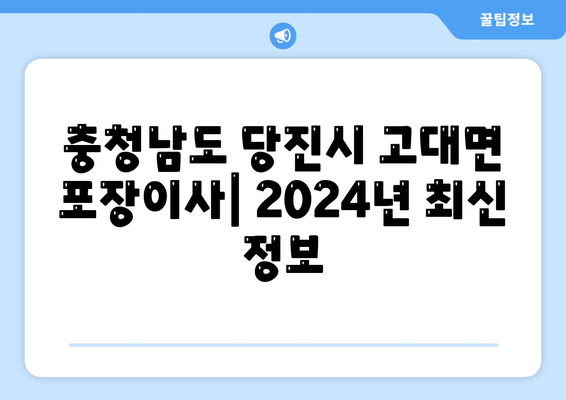 꿀팁정보

충청남도 당진시 고대면 포장이사| 2024년 최신 정보